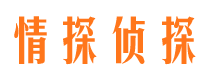 情探侦探